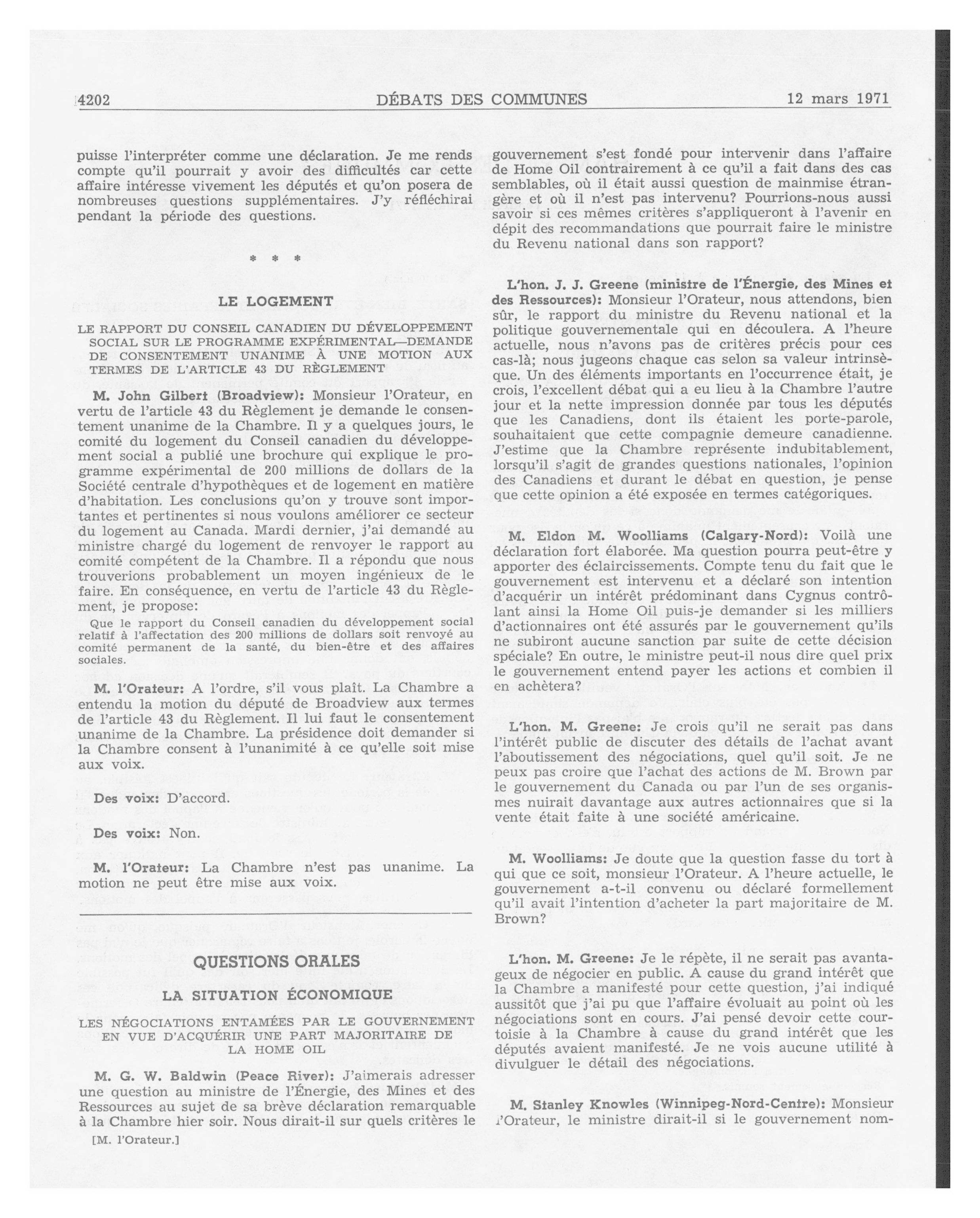 4202 DÉBATS DES COMMUNES 12 mars 1971

puisse l'interpréter comme une déclaration. Je me rends compte qu'il pourrait y avoir des difficultés car cette affaire intéresse vivement les députés et qu'on posera de nombreuses questions supplémentaires. J'y réfléchirai pendant la période des questions.

* * *

LE LOGEMENT

LE RAPPORT DU CONSEIL CANADIEN DU DÉVELOPPEMENT SOCIAL SUR LE PROGRAMME EXPÉRIMENTAL—DEMANDE DE CONSENTEMENT UNANIME À UNE MOTION AUX TERMES DE L'ARTICLE 43 DU RÈGLEMENT

M. John Gilbert (Broadview): Monsieur l'Orateur, en vertu de l'article 43 du Règlement je demande le consentement unanime de la Chambre. Il y a quelques jours, le comité du logement du Conseil canadien du développement social a publié une brochure qui explique le programme expérimental de 200 millions de dollars de la Société centrale d'hypothèques et de logement en matière d'habitation. Les conclusions qu'on y trouve sont importantes et pertinentes si nous voulons améliorer ce secteur du logement au Canada. Mardi dernier, j'ai demandé au ministre chargé du logement de renvoyer le rapport au comité compétent de la Chambre. Il a répondu que nous trouverions probablement un moyen ingénieux de le faire. En conséquence, en vertu de l'article 43 du Règlement, je propose:

Que le rapport du Conseil canadien du développement social relatif à l'affectation des 200 millions de dollars soit renvoyé au comité permanent de la santé, du bien-être et des affaires sociales.

M. l'Orateur: A l'ordre, s'il vous plaît. La Chambre a entendu la motion du député de Broadview aux termes de l'article 43 du Règlement. Il lui faut le consentement unanime de la Chambre. La présidence doit demander si la Chambre consent à l'unanimité à ce qu'elle soit mise aux voix.

Des voix: D'accord.

Des voix: Non.

M. l'Orateur: La Chambre n'est pas unanime. La motion ne peut être mise aux voix.

QUESTIONS ORALES

LA SITUATION ÉCONOMIQUE

LES NÉGOCIATIONS ENTAMÉES PAR LE GOUVERNEMENT EN VUE D'ACQUÉRIR UNE PART MAJORITAIRE DE LA HOME OIL

M. G. W. Baldwin (Peace River): J'aimerais adresser une question au ministre de l'Énergie, des Mines et des Ressources au sujet de sa brève déclaration remarquable à la Chambre hier soir. Nous dirait-il sur quels critères le

[M. l'Orateur.]

gouvernement s'est fondé pour intervenir dans l'affaire de Home Oil contrairement à ce qu'il a fait dans des cas semblables, où il était aussi question de mainmise étrangère et où il n'est pas intervenu? Pourrions-nous aussi savoir si ces mêmes critères s'appliqueront à l'avenir en dépit des recommandations que pourrait faire le ministre du Revenu national dans son rapport?

L'hon. J. J. Greene (ministre de l'Énergie, des Mines et des Ressources): Monsieur l'Orateur, nous attendons, bien sûr, le rapport du ministre du Revenu national et la politique gouvernementale qui en découlera. A l'heure actuelle, nous n'avons pas de critères précis pour ces cas-là; nous jugeons chaque cas selon sa valeur intrinsèque. Un des éléments importants en l'occurrence était, je crois, l'excellent débat qui a eu lieu à la Chambre l'autre jour et la nette impression donnée par tous les députés que les Canadiens, dont ils étaient les porte-parole, souhaitaient que cette compagnie demeure canadienne. J'estime que la Chambre représente indubitablement, lorsqu'il s'agit de grandes questions nationales, l'opinion des Canadiens et durant le débat en question, je pense que cette opinion a été exposée en termes catégoriques.

M. Eldon M. Woolliams (Calgary-Nord): Voilà une déclaration fort élaborée. Ma question pourra peut-être y apporter des éclaircissements. Compte tenu du fait que le gouvernement est intervenu et a déclaré son intention d'acquérir un intérêt prédominant dans Cygnus contrôlant ainsi la Home Oil puis-je demander si les milliers d'actionnaires ont été assurés par le gouvernement qu'ils ne subiront aucune sanction par suite de cette décision spéciale? En outre, le ministre peut-il nous dire quel prix le gouvernement entend payer les actions et combien il en achètera?

L'hon. M. Greene: Je crois qu'il ne serait pas dans l'intérêt public de discuter des détails de l'achat avant l'aboutissement des négociations, quel qu'il soit. Je ne peux pas croire que l'achat des actions de M. Brown par le gouvernement du Canada ou par l'un de ses organismes nuirait davantage aux autres actionnaires que si la vente était faite à une société américaine.

M. Woolliams: Je doute que la question fasse du tort à qui que ce soit, monsieur l'Orateur. A l'heure actuelle, le gouvernement a-t-il convenu ou déclaré formellement qu'il avait l'intention d'acheter la part majoritaire de M. Brown?

L'hon. M. Greene: Je le répète, il ne serait pas avantageux de négocier en public. A cause du grand intérêt que la Chambre a manifesté pour cette question, j'ai indiqué aussitôt que j'ai pu que l'affaire évoluait au point où les négociations sont en cours. J'ai pensé devoir cette courtoisie à la Chambre à cause du grand intérêt que les députés avaient manifesté. Je ne vois aucune utilité à divulguer le détail des négociations.

M. Stanley Knowles (Winnipeg-Nord-Centre): Monsieur l'Orateur, le ministre dirait-il si le gouvernement nom-